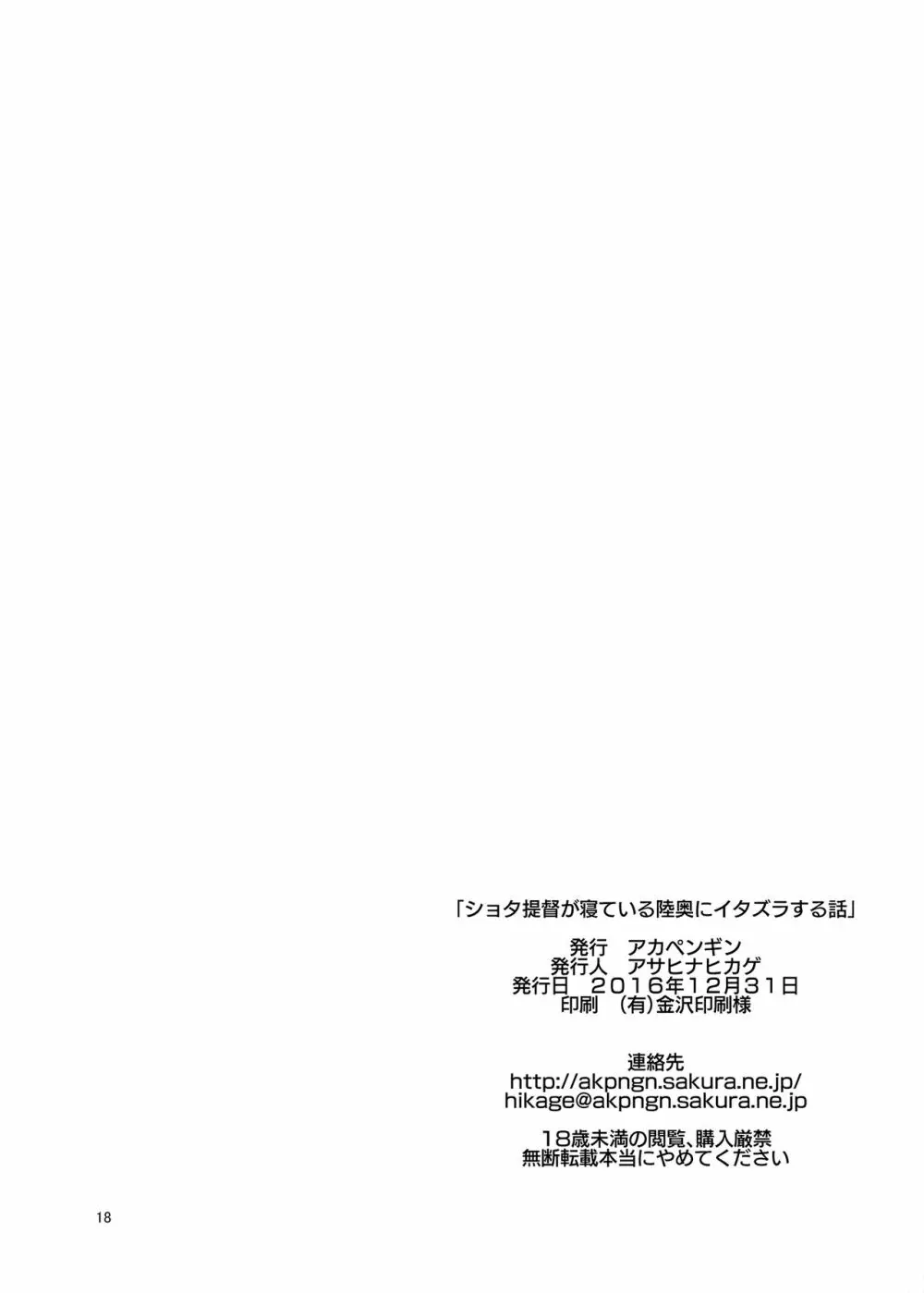 「ショタ提督が寝ている陸奥にイタズラする話」

発行　アカペンギン
発行人　アサヒナヒカゲ
発行日　２０１６年１２月３１日
印刷　（有）金沢印刷様

連絡先
http://akpngn.sakura.ne.jp/
hikage@akpngn.sakura.ne.jp

18歳未満の閲覧、購入厳禁
無断転載本当にやめてください

18